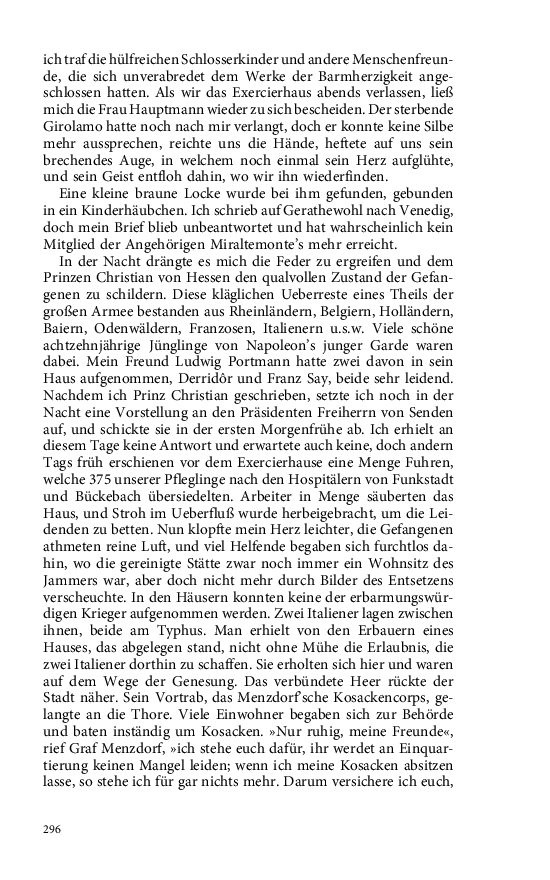 ich traf die hülfreichen Schlosserkinder und andere Menschenfreunde, die sich unverabredet dem Werke der Barmherzigkeit angeschlossen hatten. Als wir das Exercierhaus abends verlassen, ließ mich die Frau Hauptmann wieder zu sich bescheiden. Der sterbende Girolamo hatte noch nach mir verlangt, doch er konnte keine Silbe mehr aussprechen, reichte uns die Hände, heftete auf uns sein brechendes Auge, in welchem noch einmal sein Herz aufglühte, und sein Geist entfloh dahin, wo wir ihn wiederfinden.

Eine kleine braune Locke wurde bei ihm gefunden, gebunden in ein Kinderhäubchen. Ich schrieb auf Gerathewohl nach Venedig, doch mein Brief blieb unbeantwortet und hat wahrscheinlich kein Mitglied der Angehörigen Miraltemonte's mehr erreicht.

In der Nacht drängte es mich die Feder zu ergreifen und dem Prinzen Christian von Hessen den qualvollen Zustand der Gefangenen zu schildern. Diese kläglichen Ueberreste eines Theils der großen Armee bestanden aus Rheinländern, Belgiern, Holländern, Baiern, Odenwäldern, Franzosen, Italienern u.s.w. Viele schöne achtzehnjährige Jünglinge von Napoleon's junger Garde waren dabei. Mein Freund Ludwig Portmann hatte zwei davon in sein Haus aufgenommen, Derridôr und Franz Say, beide sehr leidend. Nachdem ich Prinz Christian geschrieben, setzte ich noch in der Nacht eine Vorstellung an den Präsidenten Freiherrn von Senden auf, und schickte sie in der ersten Morgenfrühe ab. Ich erhielt an diesem Tage keine Antwort und erwartete auch keine, doch andern Tags früh erschienen vor dem Exercierhause eine Menge Fuhren, welche 375 unserer Pfleglinge nach den Hospitälern von Funkstadt und Bückebach übersiedelten. Arbeiter in Menge säuberten das Haus, und Stroh im Ueberfluß wurde herbeigebracht, um die Leidenden zu betten. Nun klopfte mein Herz leichter, die Gefangenen athmeten reine Luft, und viel Helfende begaben sich furchtlos dahin, wo die gereinigte Stätte zwar noch immer ein Wohnsitz des Jammers war, aber doch nicht mehr durch Bilder des Entsetzens verscheuchte. In den Häusern konnten keine der erbarmungswürdigen Krieger aufgenommen werden. Zwei Italiener lagen zwischen ihnen, beide am Typhus. Man erhielt von den Erbauern eines Hauses, das abgelegen stand, nicht ohne Mühe die Erlaubnis, die zwei Italiener dorthin zu schaffen. Sie erholten sich hier und waren auf dem Wege der Genesung. Das verbündete Heer rückte der Stadt näher. Sein Vortrab, das Menzdorf'sche Kosackencorps, gelangte an die Thore. Viele Einwohner begaben sich zur Behörde und baten inständig um Kosacken. »Nur ruhig, meine Freunde«, rief Graf Menzdorf, »ich stehe euch dafür, ihr werdet an Einquartierung keinen Mangel leiden; wenn ich meine Kosacken absitzen lasse, so stehe ich für gar nichts mehr. Darum versichere ich euch,

296